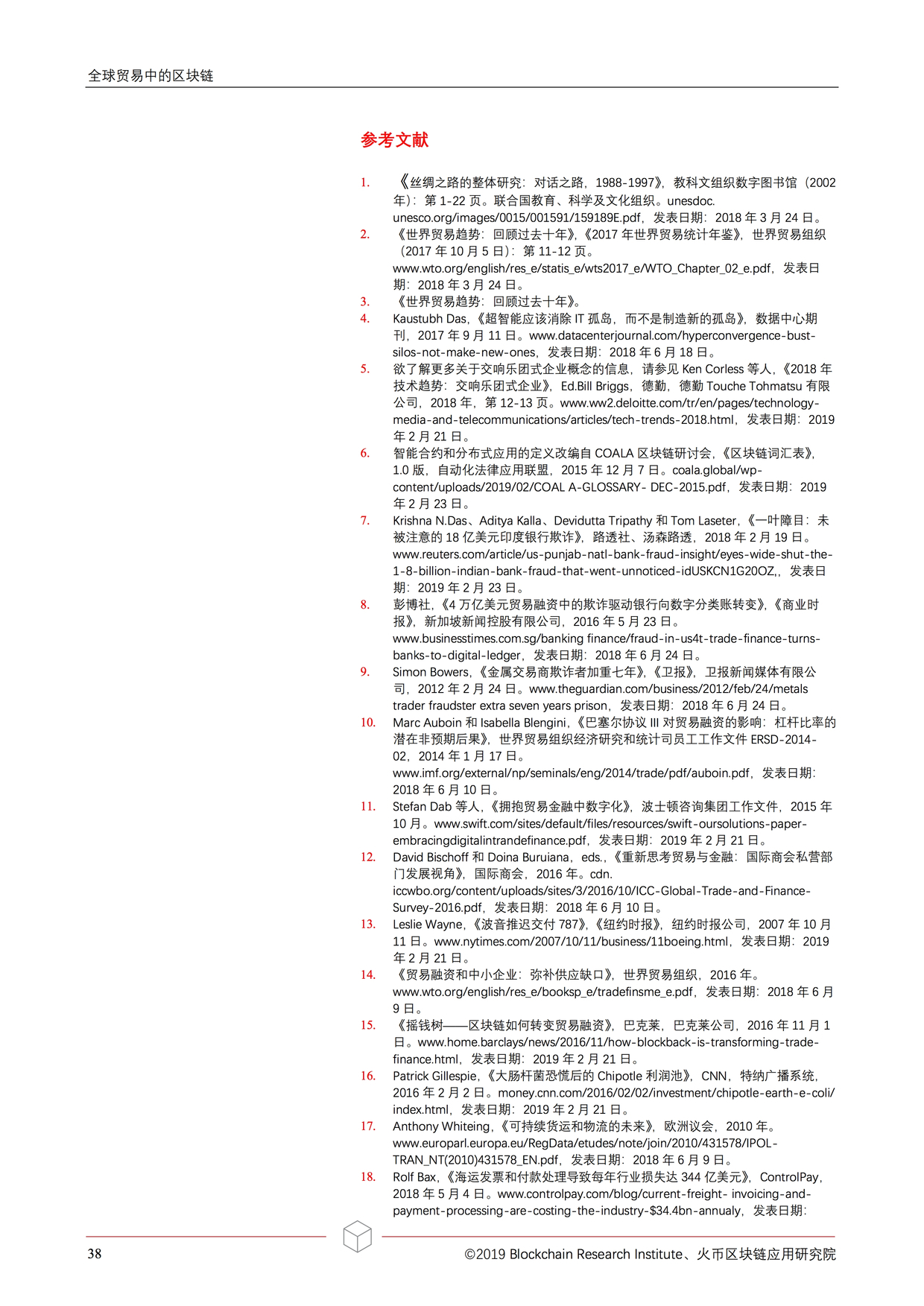 全球贸易中的区块链

参考文献

1. 《丝绸之路的整体研究：对话之路，1988-1997》，教科文组织数字图书馆（2002年）：第 1-22 页。联合国教育、科学及文化组织。unesdoc.unesco.org/images/0015/001591/159189E.pdf，发表日期：2018 年 3 月 24 日。
2. 《世界贸易趋势：回顾过去十年》，《2017 年世界贸易统计年鉴》，世界贸易组织（2017 年 10 月 5 日）：第 11-12 页。www.wto.org/english/res_e/statis_e/wts2017_e/WTO_Chapter_02_e.pdf，发表日期：2018 年 3 月 24 日。
3. 《世界贸易趋势：回顾过去十年》。
4. Kaustubh Das，《超智能应该消除 IT 孤岛，而不是制造新的孤岛》，数据中心期刊，2017 年 9 月 11 日。www.datacenterjournal.com/hyperconvergence-bust-silos-not-make-new-ones，发表日期：2018 年 6 月 18 日。
5. 欲了解更多关于交响乐团式企业概念的信息，请参见 Ken Corless 等人，《2018 年技术趋势：交响乐团式企业》，Ed.Bill Briggs，德勤，德勤 Touche Tohmatsu 有限公司，2018 年，第 12-13 页。www.ww2.deloitte.com/tr/en/pages/technology-media-and-telecommunications/articles/tech-trends-2018.html，发表日期：2019 年 2 月 21 日。
6. 智能合约和分布式应用的定义改编自 COALA 区块链研讨会，《区块链词汇表》，1.0 版，自动化法律应用联盟，2015 年 12 月 7 日。coala.global/wp-content/uploads/2019/02/COAL A-GLOSSARY- DEC-2015.pdf，发表日期：2019 年 2 月 23 日。
7. Krishna N.Das、Aditya Kalla、Devidutta Tripathy 和 Tom Laseter，《一叶障目：未被注意的 18 亿美元印度银行欺诈》，路透社、汤森路透，2018 年 2 月 19 日。www.reuters.com/article/us-punjab-natl-bank-fraud-insight/eyes-wide-shut-the-1-8-billion-indian-bank-fraud-that-went-unnoticed-idUSKCN1G20OZ,，发表日期：2019 年 2 月 23 日。
8. 彭博社，《4 万亿美元贸易融资中的欺诈驱动银行向数字分类账转变》，《商业时报》，新加坡新闻控股有限公司，2016 年 5 月 23 日。www.businesstimes.com.sg/banking finance/fraud-in-us4t-trade-finance-turns-banks-to-digital-ledger，发表日期：2018 年 6 月 24 日。
9. Simon Bowers，《金属交易商欺诈者加重七年》，《卫报》，卫报新闻媒体有限公司，2012 年 2 月 24 日。www.theguardian.com/business/2012/feb/24/metals trader fraudster extra seven years prison，发表日期：2018 年 6 月 24 日。
10. Marc Auboin 和 Isabella Blengini，《巴塞尔协议 III 对贸易融资的影响：杠杆比率的潜在非预期后果》，世界贸易组织经济研究和统计司员工工作文件 ERSD-2014-02，2014 年 1 月 17 日。www.imf.org/external/np/seminals/eng/2014/trade/pdf/auboin.pdf，发表日期：2018 年 6 月 10 日。
11. Stefan Dab 等人，《拥抱贸易金融中数字化》，波士顿咨询集团工作文件，2015 年 10 月。www.swift.com/sites/default/files/resources/swift-oursolutions-paper-embracingdigitalintrandefinance.pdf，发表日期：2019 年 2 月 21 日。
12. David Bischoff 和 Doina Buruiana，eds.，《重新思考贸易与金融：国际商会私营部门发展视角》，国际商会，2016 年。cdn.iccwbo.org/content/uploads/sites/3/2016/10/ICC-Global-Trade-and-Finance-Survey-2016.pdf，发表日期：2018 年 6 月 10 日。
13. Leslie Wayne，《波音推迟交付 787》，《纽约时报》，纽约时报公司，2007 年 10 月 11 日。www.nytimes.com/2007/10/11/business/11boeing.html，发表日期：2019 年 2 月 21 日。
14. 《贸易融资和中小企业：弥补供应缺口》，世界贸易组织，2016 年。www.wto.org/english/res_e/booksp_e/tradefinsme_e.pdf，发表日期：2018 年 6 月 9 日。
15. 《摇钱树——区块链如何转变贸易融资》，巴克莱，巴克莱公司，2016 年 11 月 1 日。www.home.barclays/news/2016/11/how-blockback-is-transforming-trade-finance.html，发表日期：2019 年 2 月 21 日。
16. Patrick Gillespie，《大肠杆菌恐慌后的 Chipotle 利润池》，CNN，特纳广播系统，2016 年 2 月 2 日。money.cnn.com/2016/02/02/investment/chipotle-earth-e-coli/index.html，发表日期：2019 年 2 月 21 日。
17. Anthony Whiteing，《可持续货运和物流的未来》，欧洲议会，2010 年。www.europarl.europa.eu/RegData/etudes/note/join/2010/431578/IPOL-TRAN_NT(2010)431578_EN.pdf，发表日期：2018 年 6 月 9 日。
18. Rolf Bax，《海运发票和付款处理导致每年行业损失达 344 亿美元》，ControlPay，2018 年 5 月 4 日。www.controlpay.com/blog/current-freight- invoicing-and-payment-processing-are-costing-the-industry-$34.4bn-annualy，发表日期：

38 ©2019 Blockchain Research Institute、火币区块链应用研究院